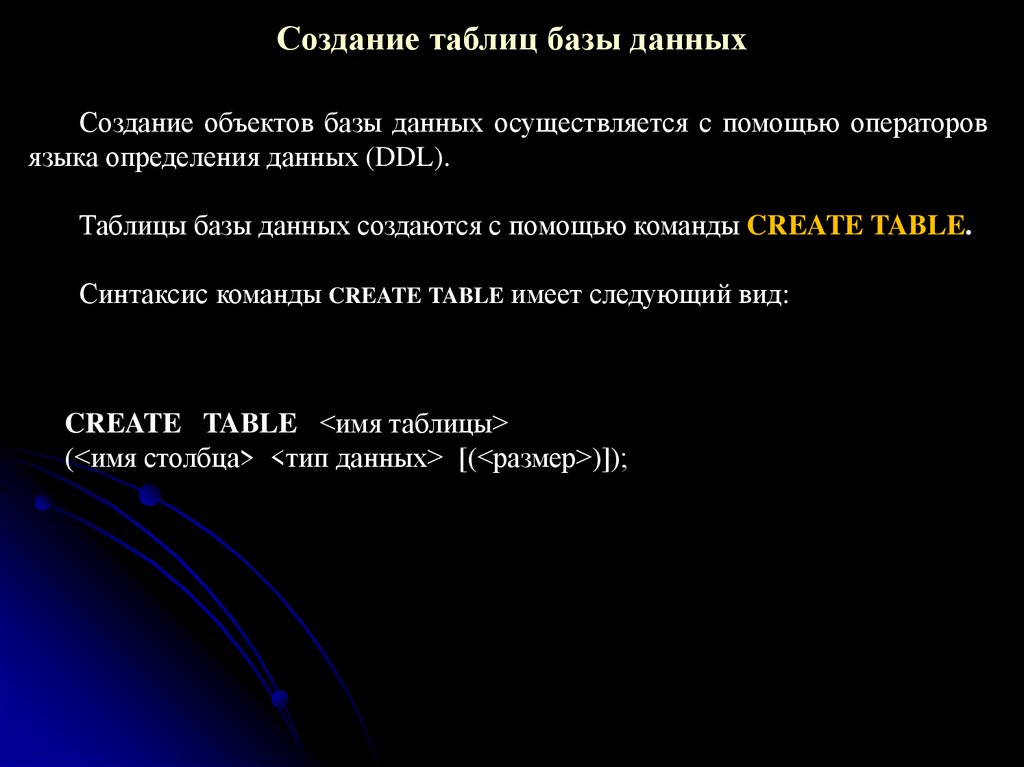 Создание таблиц базы данных

Создание объектов базы данных осуществляется с помощью операторов языка определения данных (DDL).

Таблицы базы данных создаются с помощью команды CREATE TABLE.

Синтаксис команды CREATE TABLE имеет следующий вид:

CREATE TABLE <имя таблицы>
(<имя столбца> <тип данных> [(<размер>)]);